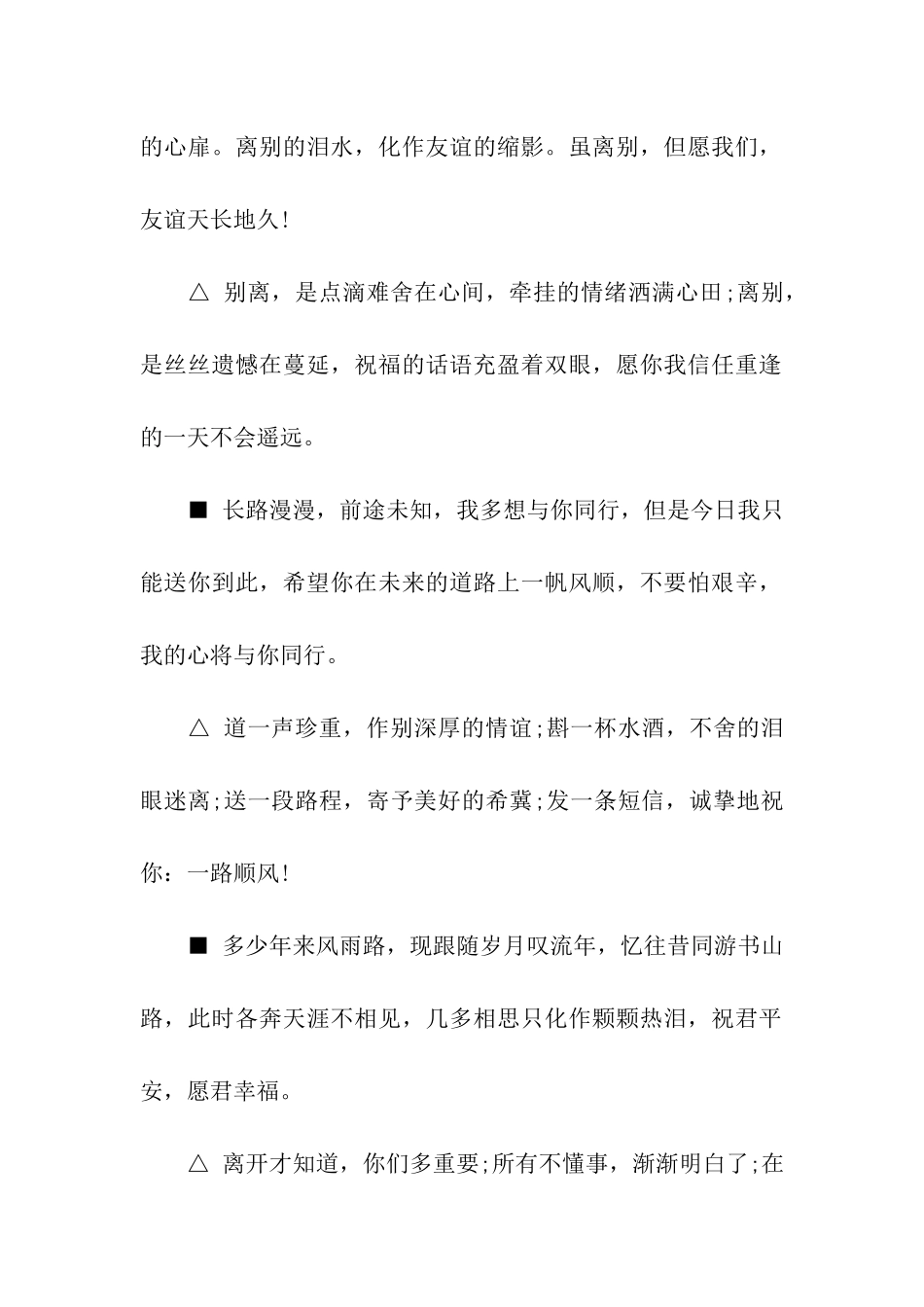 的心扉。离别的泪水，化作友谊的缩影。虽离别，但愿我们，友谊天长地久!

△ 别离，是点滴难舍在心间，牵挂的情绪洒满心田;离别，是丝丝遗憾在蔓延，祝福的话语充盈着双眼，愿你我信任重逢的一天不会遥远。

■ 长路漫漫，前途未知，我多想与你同行，但是今日我只能送你到此，希望你在未来的道路上一帆风顺，不要怕艰辛，我的心将与你同行。

△ 道一声珍重，作别深厚的情谊;斟一杯水酒，不舍的泪眼迷离;送一段路程，寄予美好的希冀;发一条短信，诚挚地祝你：一路顺风!

■ 多少年来风雨路，现跟随岁月叹流年，忆往昔同游书山路，此时各奔天涯不相见，几多相思只化作颗颗热泪，祝君平安，愿君幸福。

△ 离开才知道，你们多重要;所有不懂事，渐渐明白了;在